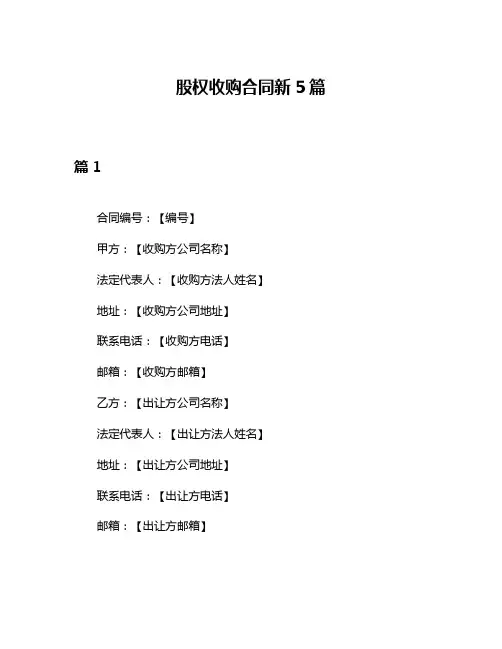 股权收购合同新 5 篇

篇 1

合同编号：【编号】

甲方：【收购方公司名称】

法定代表人：【收购方法人姓名】

地址：【收购方公司地址】

联系电话：【收购方电话】

邮箱：【收购方邮箱】

乙方：【出让方公司名称】

法定代表人：【出让方法人姓名】

地址：【出让方公司地址】

联系电话：【出让方电话】

邮箱：【出让方邮箱】